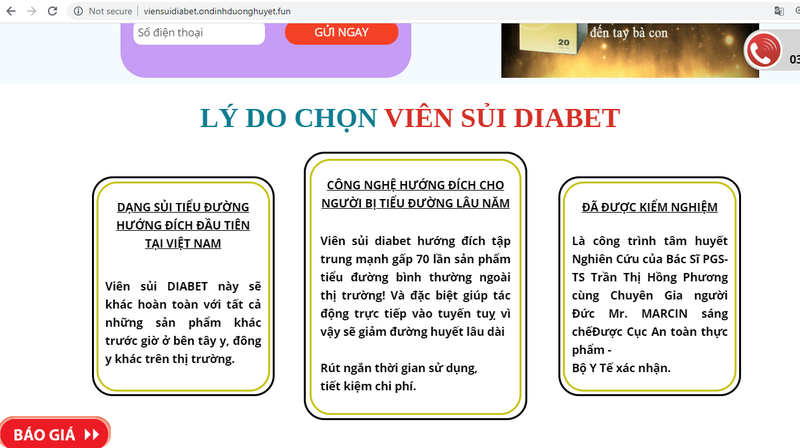 Not secure | viensuidiabet.ondinhduonghuyet.fun

Số điện thoại

GỬI NGAY

20

đến tay bà con

03

LÝ DO CHỌN VIÊN SỦI DIABET

DẠNG SỦI TIỂU ĐƯỜNG HƯỚNG ĐÍCH ĐẦU TIÊN TẠI VIỆT NAM

Viên sủi DIABET này sẽ khác hoàn toàn với tất cả những sản phẩm khác trước giờ ở bên tây y, đông y khác trên thị trường.

CÔNG NGHỆ HƯỚNG ĐÍCH CHO NGƯỜI BỊ TIỂU ĐƯỜNG LÂU NĂM

Viên sủi diabet hướng đích tập trung mạnh gấp 70 lần sản phẩm tiểu đường bình thường ngoài thị trường! Và đặc biệt giúp tác động trực tiếp vào tuyến tuỵ vì vậy sẽ giảm đường huyết lâu dài

Rút ngắn thời gian sử dụng, tiết kiệm chi phí.

ĐÃ ĐƯỢC KIỂM NGHIỆM

Là công trình tâm huyết Nghiên Cứu của Bác Sĩ PGS-TS Trần Thị Hồng Phương cùng Chuyên Gia người Đức Mr. MARCIN sáng chếĐược Cục An toàn thực phẩm -
Bộ Y Tế xác nhận.

BÁO GIÁ